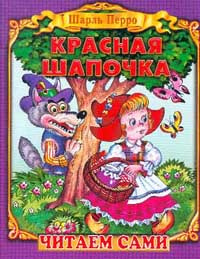 Шарль Перро

КРАСНАЯ ШАПОЧКА

ЧИТАЕМ САМИ